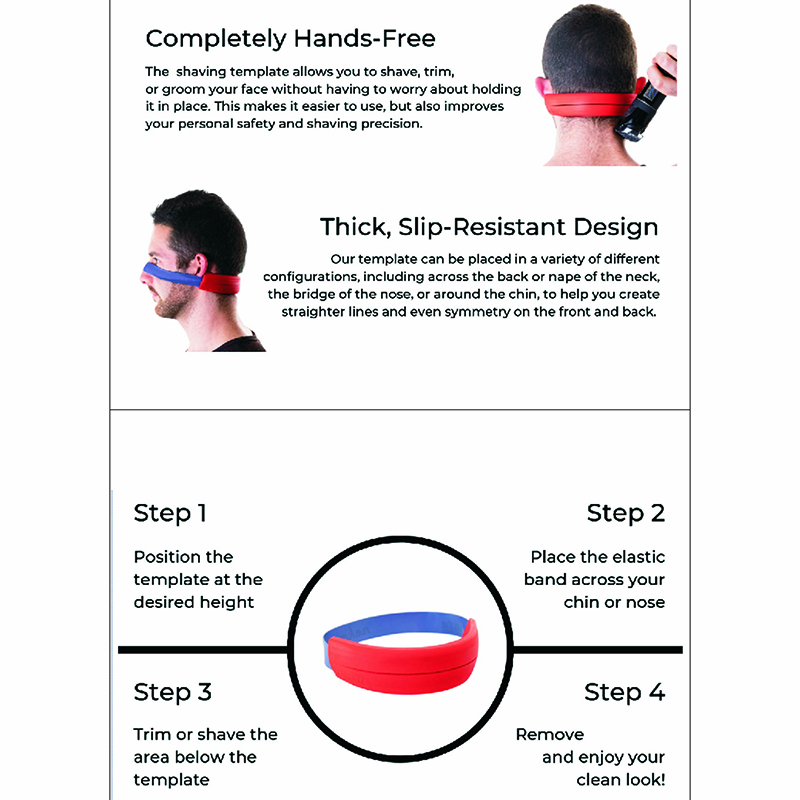 Completely Hands-Free

The  shaving template allows you to shave, trim, or groom your face without having to worry about holding it in place. This makes it easier to use, but also improves your personal safety and shaving precision.

Thick, Slip-Resistant Design

Our template can be placed in a variety of different configurations, including across the back or nape of the neck, the bridge of the nose, or around the chin, to help you create straighter lines and even symmetry on the front and back.

Step 1

Position the template at the desired height

Step 2

Place the elastic band across your chin or nose

Step 3

Trim or shave the area below the template

Step 4

Remove and enjoy your clean look!